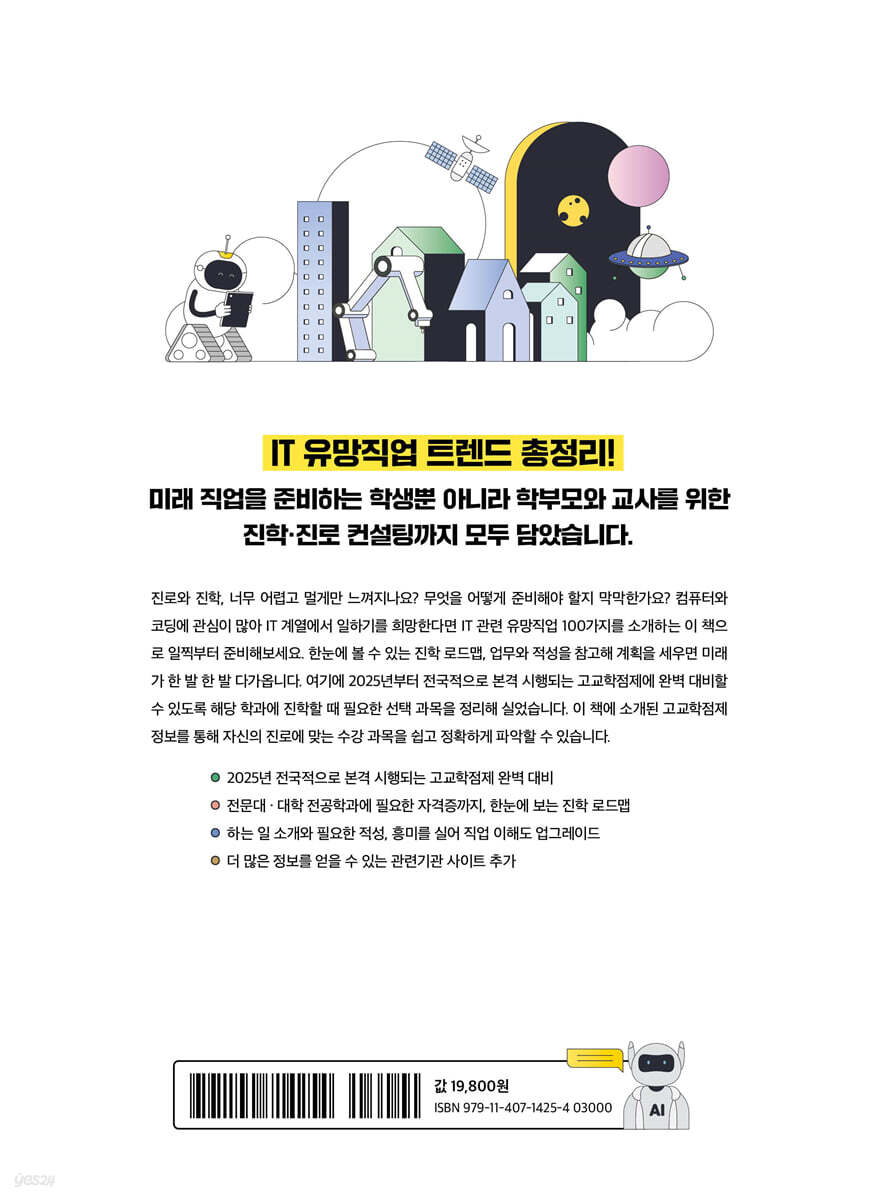 IT 유망직업 트렌드 총정리!

미래 직업을 준비하는 학생뿐 아니라 학부모와 교사를 위한 진학·진로 컨설팅까지 모두 담았습니다.

진로와 진학, 너무 어렵고 멀게만 느껴지나요? 무엇을 어떻게 준비해야 할지 막막한가요? 컴퓨터와 코딩에 관심이 많아 IT 계열에서 일하기를 희망한다면 IT 관련 유망직업 100가지를 소개하는 이 책으로 일찍부터 준비해보세요. 한눈에 볼 수 있는 진학 로드맵, 업무와 적성을 참고해 계획을 세우면 미래가 한 발 한 발 다가옵니다. 여기에 2025년부터 전국적으로 본격 시행되는 고교학점제에 완벽 대비할 수 있도록 해당 학과에 진학할 때 필요한 선택 과목을 정리해 실었습니다. 이 책에 소개된 고교학점제 정보를 통해 자신의 진로에 맞는 수강 과목을 쉽고 정확하게 파악할 수 있습니다.

• 2025년 전국적으로 본격 시행되는 고교학점제 완벽 대비
• 전문대 · 대학 전공학과에 필요한 자격증까지, 한눈에 보는 진학 로드맵
• 하는 일 소개와 필요한 적성, 흥미를 실어 직업 이해도 업그레이드
• 더 많은 정보를 얻을 수 있는 관련기관 사이트 추가

값 19,800원
ISBN 979-11-407-1425-4 03000

AI

yes24